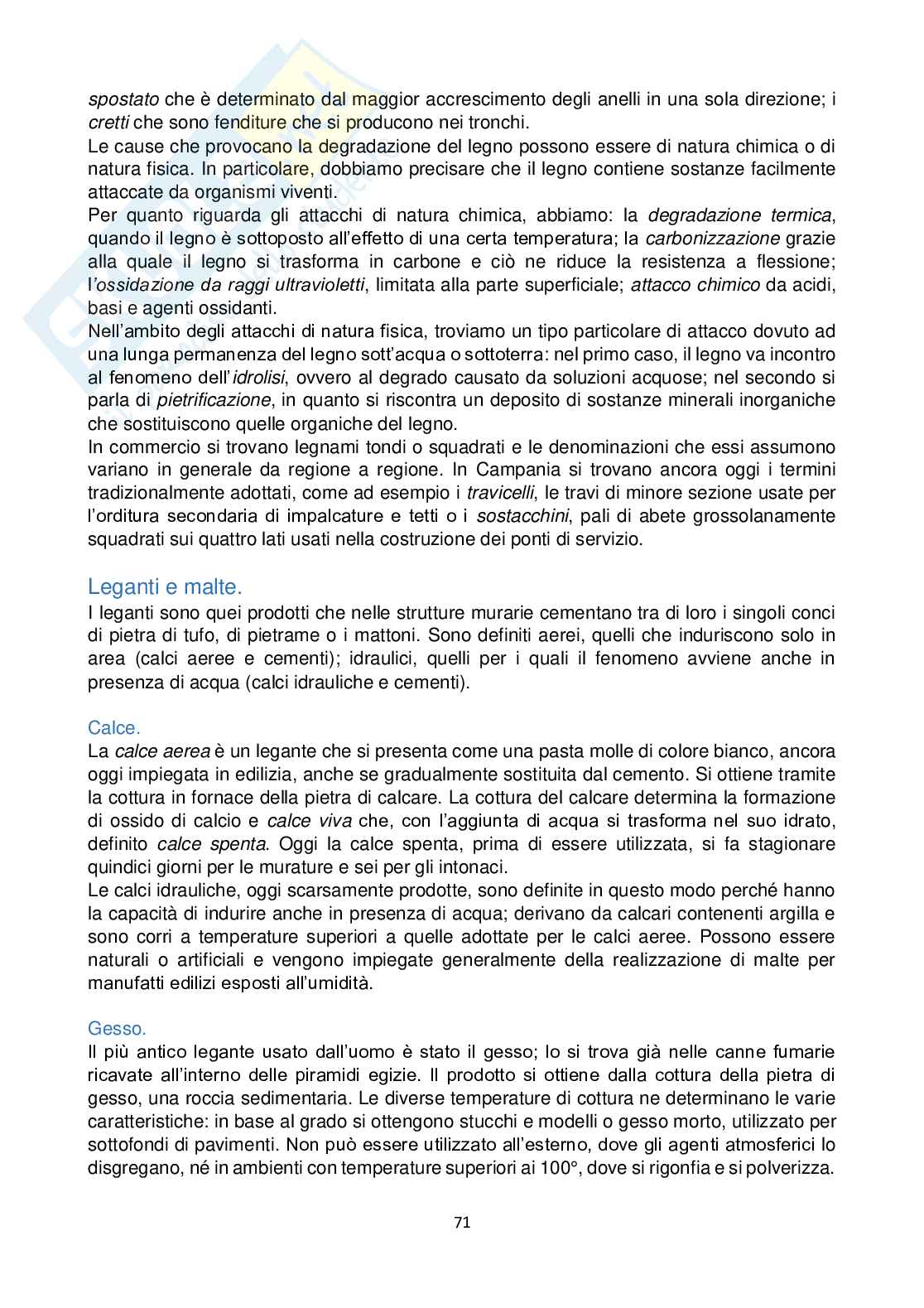 spostato che è determinato dal maggior accrescimento degli anelli in una sola direzione; i cretti che sono fenditure che si producono nei tronchi.
Le cause che provocano la degradazione del legno possono essere di natura chimica o di natura fisica. In particolare, dobbiamo precisare che il legno contiene sostanze facilmente attaccate da organismi viventi.
Per quanto riguarda gli attacchi di natura chimica, abbiamo: la degradazione termica, quando il legno è sottoposto all'effetto di una certa temperatura; la carbonizzazione grazie alla quale il legno si trasforma in carbone e ciò ne riduce la resistenza a flessione; l'ossidazione da raggi ultravioletti, limitata alla parte superficiale; attacco chimico da acidi, basi e agenti ossidanti.
Nell'ambito degli attacchi di natura fisica, troviamo un tipo particolare di attacco dovuto ad una lunga permanenza del legno sott'acqua o sottoterra: nel primo caso, il legno va incontro al fenomeno dell'idrolisi, ovvero al degrado causato da soluzioni acquose; nel secondo si parla di pietrificazione, in quanto si riscontra un deposito di sostanze minerali inorganiche che sostituiscono quelle organiche del legno.
In commercio si trovano legnami tondi o squadrati e le denominazioni che essi assumono variano in generale da regione a regione. In Campania si trovano ancora oggi i termini tradizionalmente adottati, come ad esempio i travicelli, le travi di minore sezione usate per l'orditura secondaria di impalcature e tetti o i sostacchini, pali di abete grossolanamente squadrati sui quattro lati usati nella costruzione dei ponti di servizio.

Leganti e malte.
I leganti sono quei prodotti che nelle strutture murarie cementano tra di loro i singoli conci di pietra di tufo, di pietrame o i mattoni. Sono definiti aerei, quelli che induriscono solo in area (calci aeree e cementi); idraulici, quelli per i quali il fenomeno avviene anche in presenza di acqua (calci idrauliche e cementi).

Calce.
La calce aerea è un legante che si presenta come una pasta molle di colore bianco, ancora oggi impiegata in edilizia, anche se gradualmente sostituita dal cemento. Si ottiene tramite la cottura in fornace della pietra di calcare. La cottura del calcare determina la formazione di ossido di calcio e calce viva che, con l'aggiunta di acqua si trasforma nel suo idrato, definito calce spenta. Oggi la calce spenta, prima di essere utilizzata, si fa stagionare quindici giorni per le murature e sei per gli intonaci.
Le calci idrauliche, oggi scarsamente prodotte, sono definite in questo modo perché hanno la capacità di indurire anche in presenza di acqua; derivano da calcari contenenti argilla e sono corri a temperature superiori a quelle adottate per le calci aeree. Possono essere naturali o artificiali e vengono impiegate generalmente della realizzazione di malte per manufatti edilizi esposti all'umidità.

Gesso.
Il più antico legante usato dall'uomo è stato il gesso; lo si trova già nelle canne fumarie ricavate all'interno delle piramidi egizie. Il prodotto si ottiene dalla cottura della pietra di gesso, una roccia sedimentaria. Le diverse temperature di cottura ne determinano le varie caratteristiche: in base al grado si ottengono stucchi e modelli o gesso morto, utilizzato per sottofondi di pavimenti. Non può essere utilizzato all'esterno, dove gli agenti atmosferici lo disgregano, né in ambienti con temperature superiori ai 100°, dove si rigonfia e si polverizza.

71